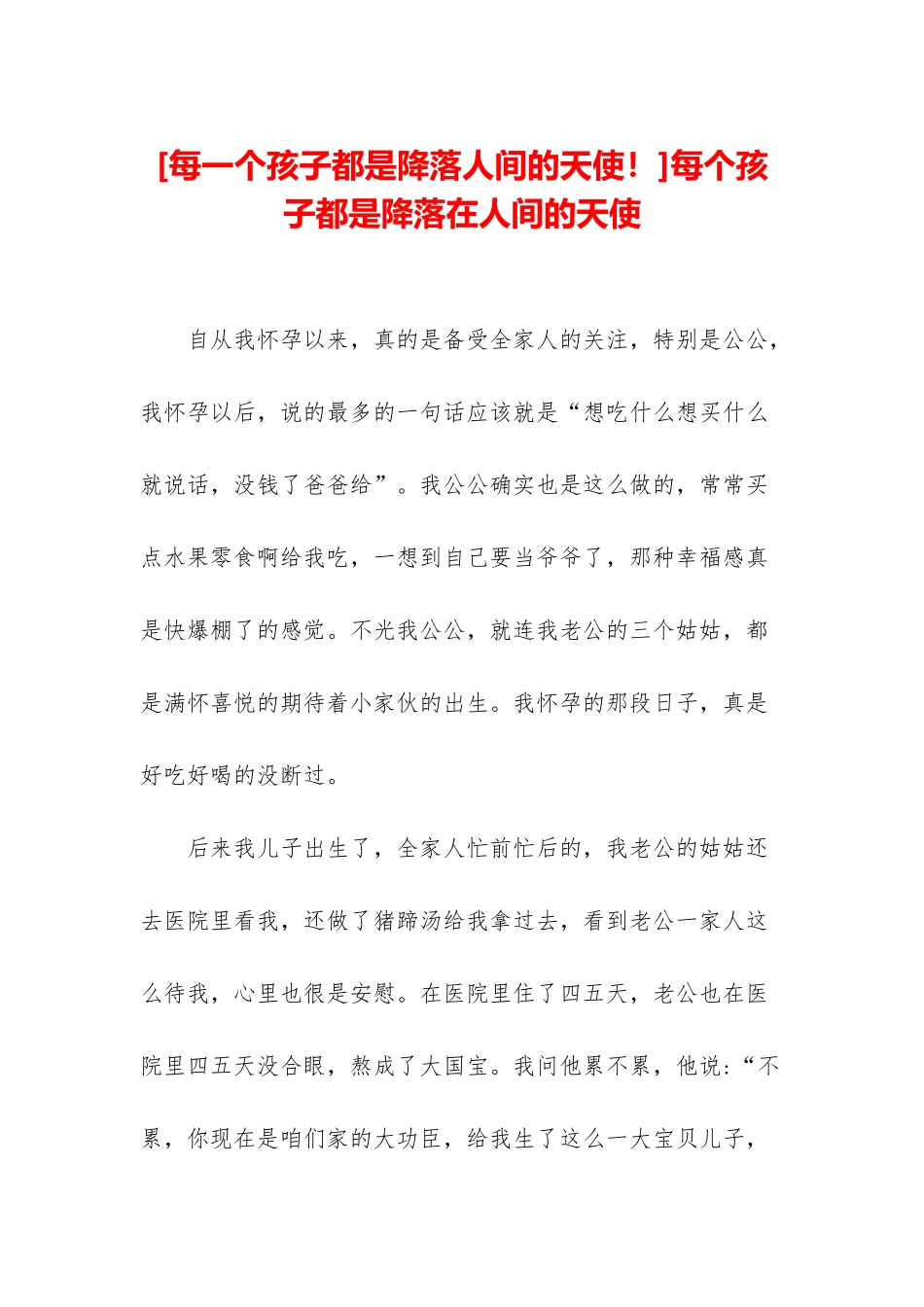 [每一个孩子都是降落人间的天使！]每个孩子都是降落在人间的天使

自从我怀孕以来，真的是备受全家人的关注，特别是公公，我怀孕以后，说的最多的一句话应该就是“想吃什么想买什么就说话，没钱了爸爸给”。我公公确实也是这么做的，常常买点水果零食啊给我吃，一想到自己要当爷爷了，那种幸福感真是快爆棚了的感觉。不光我公公，就连我老公的三个姑姑，都是满怀喜悦的期待着小家伙的出生。我怀孕的那段日子，真是好吃好喝的没断过。

后来我儿子出生了，全家人忙前忙后的，我老公的姑姑还去医院里看我，还做了猪蹄汤给我拿过去，看到老公一家人这么待我，心里也很是安慰。在医院里住了四五天，老公也在医院里四五天没合眼，熬成了大国宝。我问他累不累，他说：“不累，你现在是咱们家的大功臣，给我生了这么一大宝贝儿子，